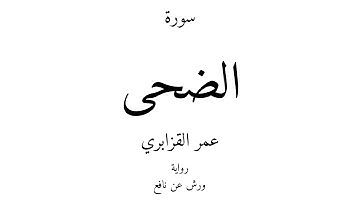 سورة

الضحى

عمر القزابري

رواية

ورش عن نافع